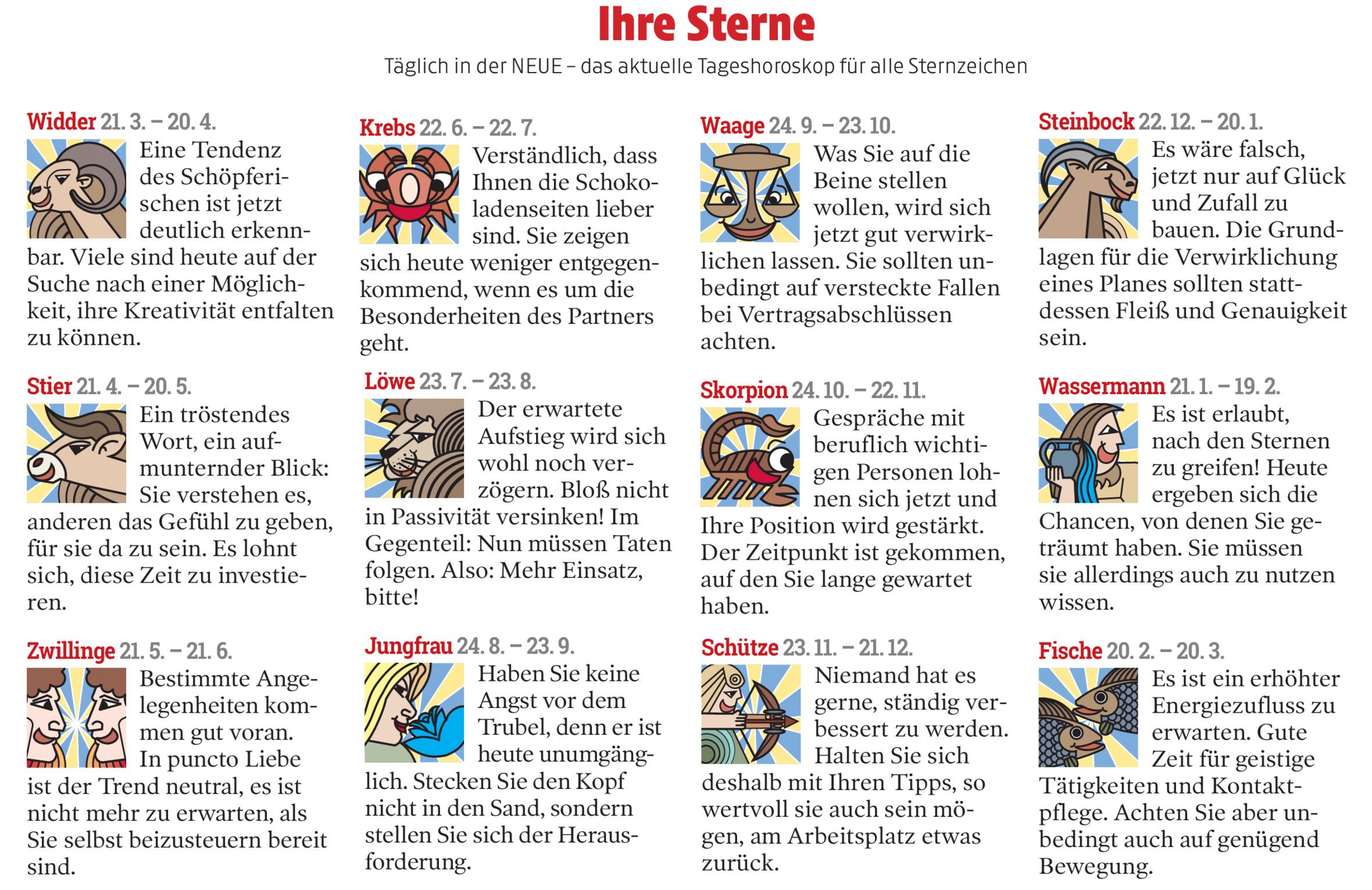 Ihre Sterne

Täglich in der NEUE – das aktuelle Tageshoroskop für alle Sternzeichen

Widder 21. 3. – 20. 4.

Eine Tendenz des Schöpferischen ist jetzt deutlich erkennbar. Viele sind heute auf der Suche nach einer Möglichkeit, ihre Kreativität entfalten zu können.

Stier 21. 4. – 20. 5.

Ein tröstendes Wort, ein aufmunternder Blick: Sie verstehen es, anderen das Gefühl zu geben, für sie da zu sein. Es lohnt sich, diese Zeit zu investieren.

Zwillinge 21. 5. – 21. 6.

Bestimmte Angelegenheiten kommen gut voran. In puncto Liebe ist der Trend neutral, es ist nicht mehr zu erwarten, als Sie selbst beizusteuern bereit sind.

Krebs 22. 6. – 22. 7.

Verständlich, dass Ihnen die Schokoladenseiten lieber sind. Sie zeigen sich heute weniger entgegenkommend, wenn es um die Besonderheiten des Partners geht.

Löwe 23. 7. – 23. 8.

Der erwartete Aufstieg wird sich wohl noch verzögern. Bloß nicht in Passivität versinken! Im Gegenteil: Nun müssen Taten folgen. Also: Mehr Einsatz, bitte!

Jungfrau 24. 8. – 23. 9.

Haben Sie keine Angst vor dem Trubel, denn er ist heute unumgänglich. Stecken Sie den Kopf nicht in den Sand, sondern stellen Sie sich der Herausforderung.

Waage 24. 9. – 23. 10.

Was Sie auf die Beine stellen wollen, wird sich jetzt gut verwirklichen lassen. Sie sollten unbedingt auf versteckte Fallen bei Vertragsabschlüssen achten.

Skorpion 24. 10. – 22. 11.

Gespräche mit beruflich wichtigen Personen lohnen sich jetzt und Ihre Position wird gestärkt. Der Zeitpunkt ist gekommen, auf den Sie lange gewartet haben.

Schütze 23. 11. – 21. 12.

Niemand hat es gerne, ständig verbessert zu werden. Halten Sie sich deshalb mit Ihren Tipps, so wertvoll sie auch sein mögen, am Arbeitsplatz etwas zurück.

Steinbock 22. 12. – 20. 1.

Es wäre falsch, jetzt nur auf Glück und Zufall zu bauen. Die Grundlagen für die Verwirklichung eines Planes sollten stattdessen Fleiß und Genauigkeit sein.

Wassermann 21. 1. – 19. 2.

Es ist erlaubt, nach den Sternen zu greifen! Heute ergeben sich die Chancen, von denen Sie geträumt haben. Sie müssen sie allerdings auch zu nutzen wissen.

Fische 20. 2. – 20. 3.

Es ist ein erhöhter Energiezufluss zu erwarten. Gute Zeit für geistige Tätigkeiten und Kontaktpflege. Achten Sie aber unbedingt auch auf genügend Bewegung.